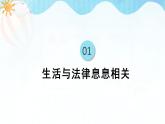 01

生活与法律息息相关